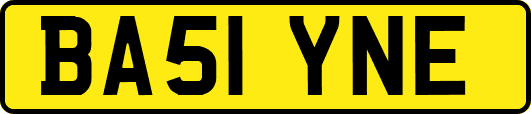 BA51 YNE